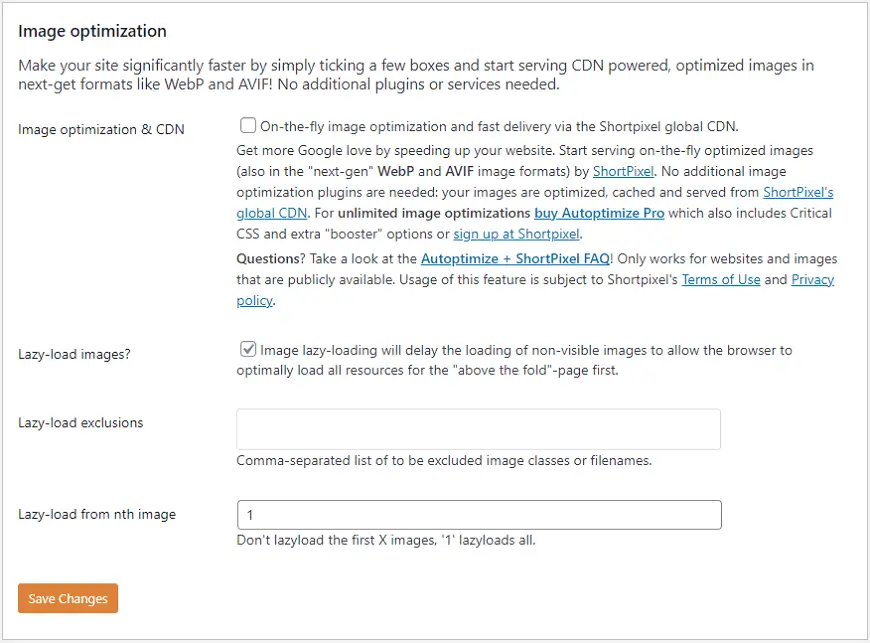 Image optimization

Make your site significantly faster by simply ticking a few boxes and start serving CDN powered, optimized images in next-get formats like WebP and AVIF! No additional plugins or services needed.

Image optimization & CDN

On-the-fly image optimization and fast delivery via the Shortpixel global CDN.

Get more Google love by speeding up your website. Start serving on-the-fly optimized images (also in the "next-gen" WebP and AVIF image formats) by ShortPixel. No additional image optimization plugins are needed: your images are optimized, cached and served from ShortPixel's global CDN. For unlimited image optimizations buy Autoptimize Pro which also includes Critical CSS and extra "booster" options or sign up at Shortpixel.

Questions? Take a look at the Autoptimize + ShortPixel FAQ! Only works for websites and images that are publicly available. Usage of this feature is subject to Shortpixel's Terms of Use and Privacy policy.

Lazy-load images?

Image lazy-loading will delay the loading of non-visible images to allow the browser to optimally load all resources for the "above the fold"-page first.

Lazy-load exclusions

Comma-separated list of to be excluded image classes or filenames.

Lazy-load from nth image

1

Don't lazyload the first X images, '1' lazyloads all.

Save Changes